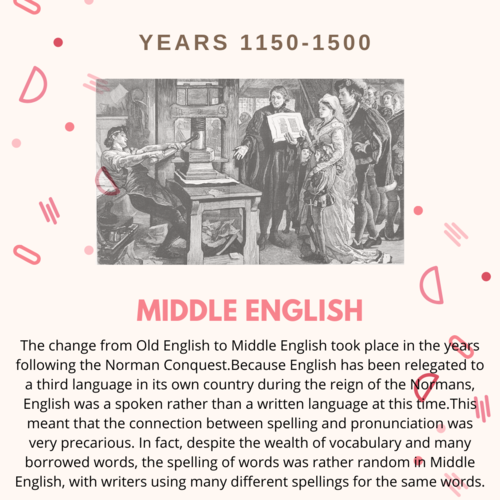 YEARS 1150-1500

MIDDLE ENGLISH

The change from Old English to Middle English took place in the years following the Norman Conquest.Because English has been relegated to a third language in its own country during the reign of the Normans, English was a spoken rather than a written language at this time.This meant that the connection between spelling and pronunciation was very precarious. In fact, despite the wealth of vocabulary and many borrowed words, the spelling of words was rather random in Middle English, with writers using many different spellings for the same words.